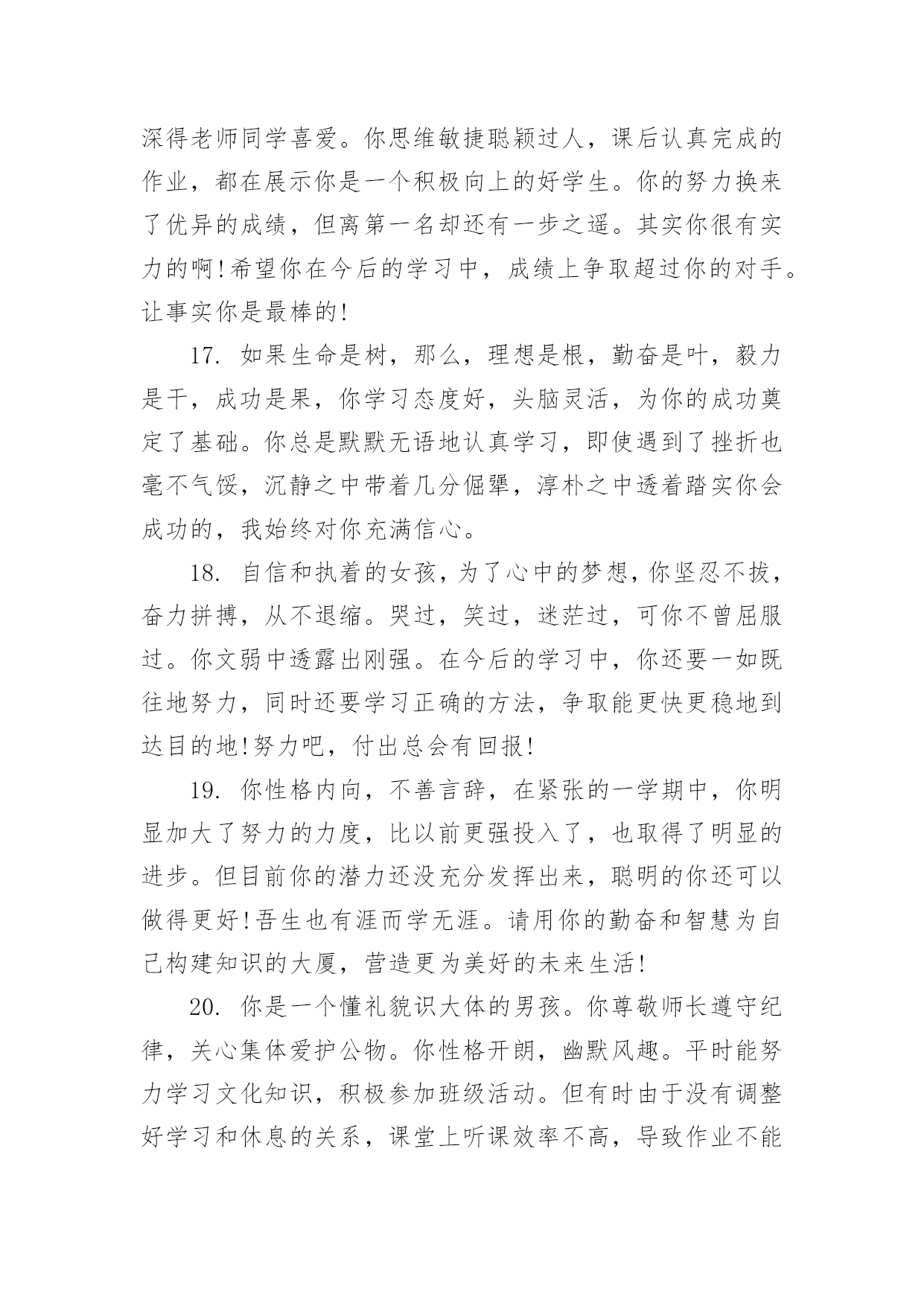 深得老师同学喜爱。你思维敏捷聪颖过人，课后认真完成的作业，都在展示你是一个积极向上的好学生。你的努力换来了优异的成绩，但离第一名却还有一步之遥。其实你很有实力的啊!希望你在今后的学习中，成绩上争取超过你的对手。让事实你是最棒的!

17. 如果生命是树，那么，理想是根，勤奋是叶，毅力是干，成功是果，你学习态度好，头脑灵活，为你的成功奠定了基础。你总是默默无语地认真学习，即使遇到了挫折也毫不气馁，沉静之中带着几分倔犟，淳朴之中透着踏实你会成功的，我始终对你充满信心。

18. 自信和执着的女孩，为了心中的梦想，你坚忍不拔，奋力拼搏，从不退缩。哭过，笑过，迷茫过，可你不曾屈服过。你文弱中透露出刚强。在今后的学习中，你还要一如既往地努力，同时还要学习正确的方法，争取能更快更稳地到达目的地!努力吧，付出总会有回报!

19. 你性格内向，不善言辞，在紧张的一学期中，你明显加大了努力的力度，比以前更强投入了，也取得了明显的进步。但目前你的潜力还没充分发挥出来，聪明的你还可以做得更好!吾生也有涯而学无涯。请用你的勤奋和智慧为自己构建知识的大厦，营造更为美好的未来生活!

20. 你是一个懂礼貌识大体的男孩。你尊敬师长遵守纪律，关心集体爱护公物。你性格开朗，幽默风趣。平时能努力学习文化知识，积极参加班级活动。但有时由于没有调整好学习和休息的关系，课堂上听课效率不高，导致作业不能